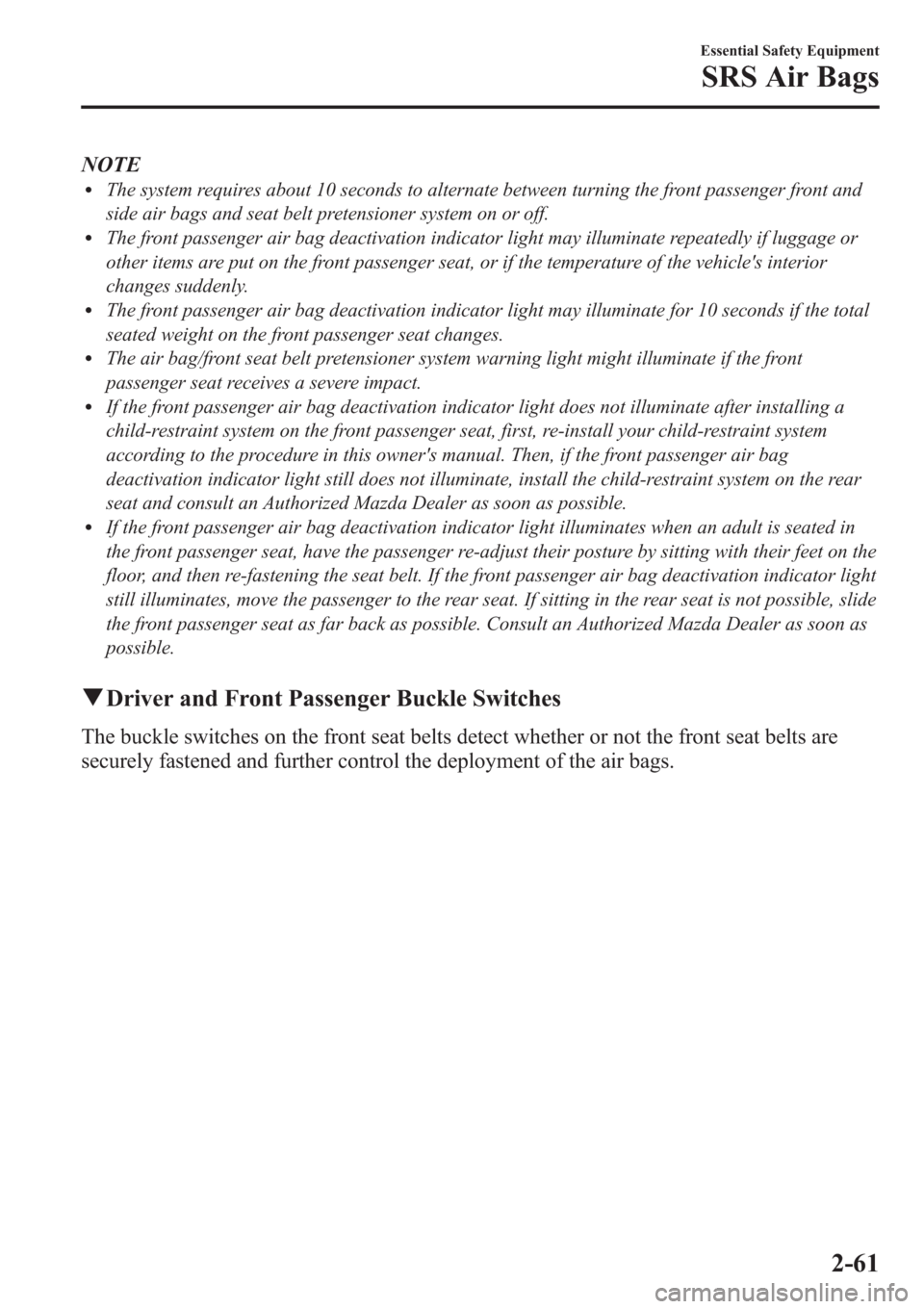 Essential Safety Equipment
SRS Air Bags

NOTE

• The system requires about 10 seconds to alternate between turning the front passenger front and side air bags and seat belt pretensioner system on or off.
• The front passenger air bag deactivation indicator light may illuminate repeatedly if luggage or other items are put on the front passenger seat, or if the temperature of the vehicle's interior changes suddenly.
• The front passenger air bag deactivation indicator light may illuminate for 10 seconds if the total seated weight on the front passenger seat changes.
• The air bag/front seat belt pretensioner system warning light might illuminate if the front passenger seat receives a severe impact.
• If the front passenger air bag deactivation indicator light does not illuminate after installing a child-restraint system on the front passenger seat, first, re-install your child-restraint system according to the procedure in this owner's manual. Then, if the front passenger air bag deactivation indicator light still does not illuminate, install the child-restraint system on the rear seat and consult an Authorized Mazda Dealer as soon as possible.
• If the front passenger air bag deactivation indicator light illuminates when an adult is seated in the front passenger seat, have the passenger re-adjust their posture by sitting with their feet on the floor, and then re-fastening the seat belt. If the front passenger air bag deactivation indicator light still illuminates, move the passenger to the rear seat. If sitting in the rear seat is not possible, slide the front passenger seat as far back as possible. Consult an Authorized Mazda Dealer as soon as possible.

▼Driver and Front Passenger Buckle Switches

The buckle switches on the front seat belts detect whether or not the front seat belts are securely fastened and further control the deployment of the air bags.

2-61

carmanualsonline.info